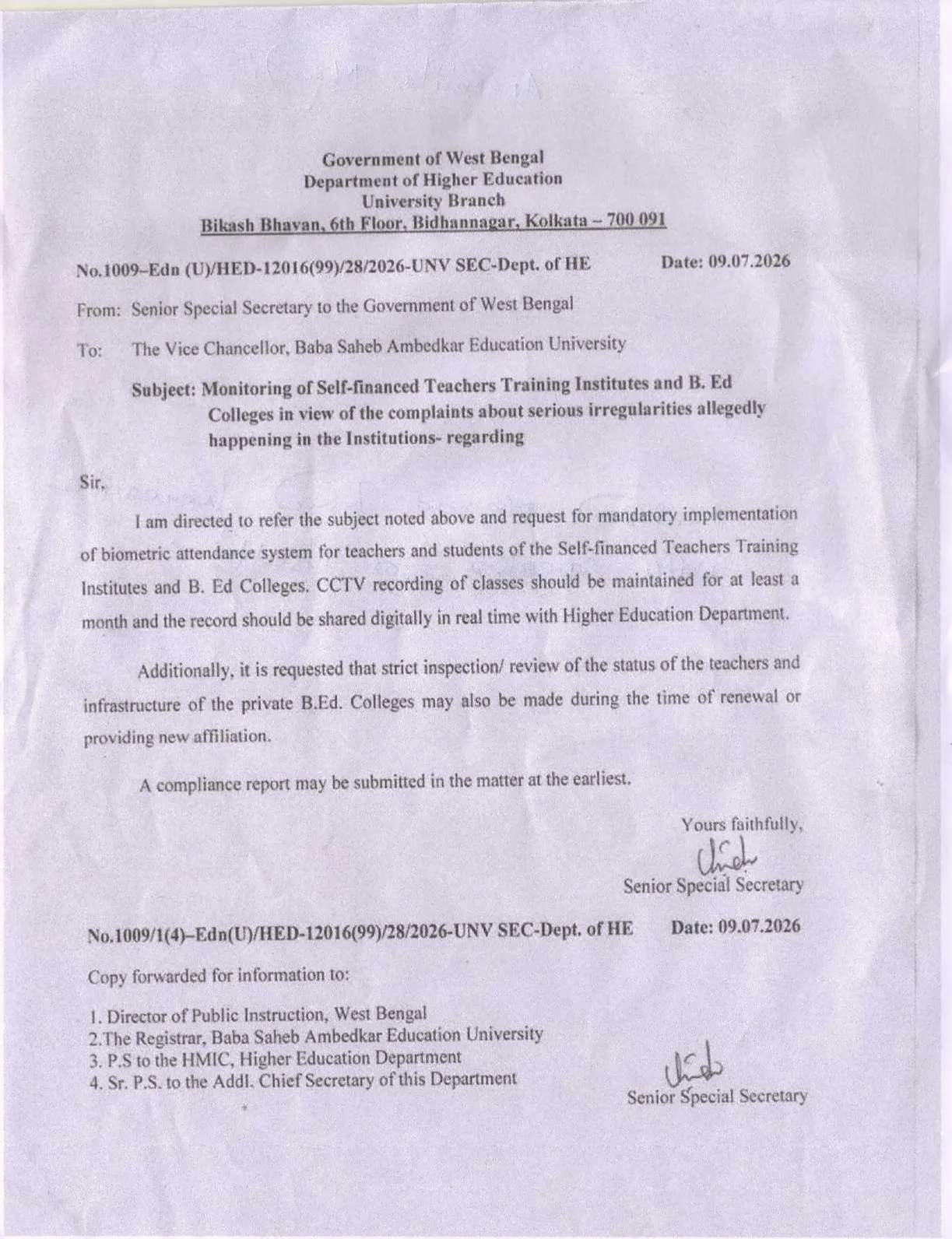 Government of West Bengal
Department of Higher Education
University Branch
Bikash Bhavan, 6th Floor, Bidhannagar, Kolkata – 700 091

No.1009–Edn (U)/HED-12016(99)/28/2026-UNV SEC-Dept. of HE Date: 09.07.2026

From: Senior Special Secretary to the Government of West Bengal

To: The Vice Chancellor, Baba Saheb Ambedkar Education University

Subject: Monitoring of Self-financed Teachers Training Institutes and B. Ed Colleges in view of the complaints about serious irregularities allegedly happening in the Institutions- regarding

Sir,

I am directed to refer the subject noted above and request for mandatory implementation of biometric attendance system for teachers and students of the Self-financed Teachers Training Institutes and B. Ed Colleges. CCTV recording of classes should be maintained for at least a month and the record should be shared digitally in real time with Higher Education Department.

Additionally, it is requested that strict inspection/ review of the status of the teachers and infrastructure of the private B.Ed. Colleges may also be made during the time of renewal or providing new affiliation.

A compliance report may be submitted in the matter at the earliest.

Yours faithfully,
Senior Special Secretary

No.1009/1(4)–Edn(U)/HED-12016(99)/28/2026-UNV SEC-Dept. of HE Date: 09.07.2026

Copy forwarded for information to:

1. Director of Public Instruction, West Bengal
2.The Registrar, Baba Saheb Ambedkar Education University
3. P.S to the HMIC, Higher Education Department
4. Sr. P.S. to the Addl. Chief Secretary of this Department

Senior Special Secretary